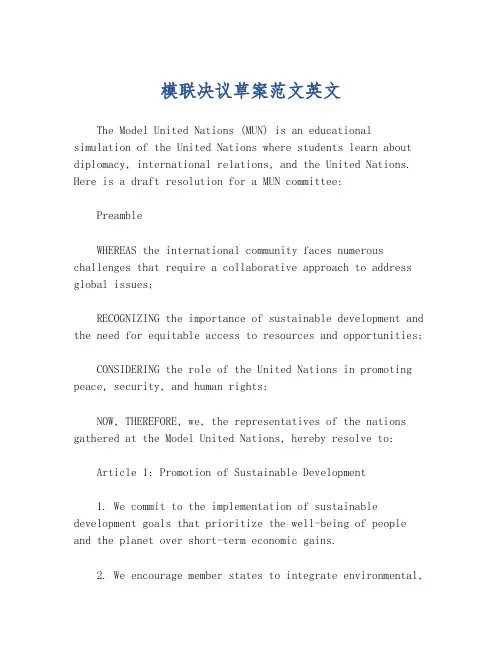 模联决议草案范文英文

The Model United Nations (MUN) is an educational simulation of the United Nations where students learn about diplomacy, international relations, and the United Nations. Here is a draft resolution for a MUN committee:

Preamble

WHEREAS the international community faces numerous challenges that require a collaborative approach to address global issues;

RECOGNIZING the importance of sustainable development and the need for equitable access to resources and opportunities;

CONSIDERING the role of the United Nations in promoting peace, security, and human rights;

NOW, THEREFORE, we, the representatives of the nations gathered at the Model United Nations, hereby resolve to:

Article 1: Promotion of Sustainable Development

1. We commit to the implementation of sustainable development goals that prioritize the well-being of people and the planet over short-term economic gains.

2. We encourage member states to integrate environmental,